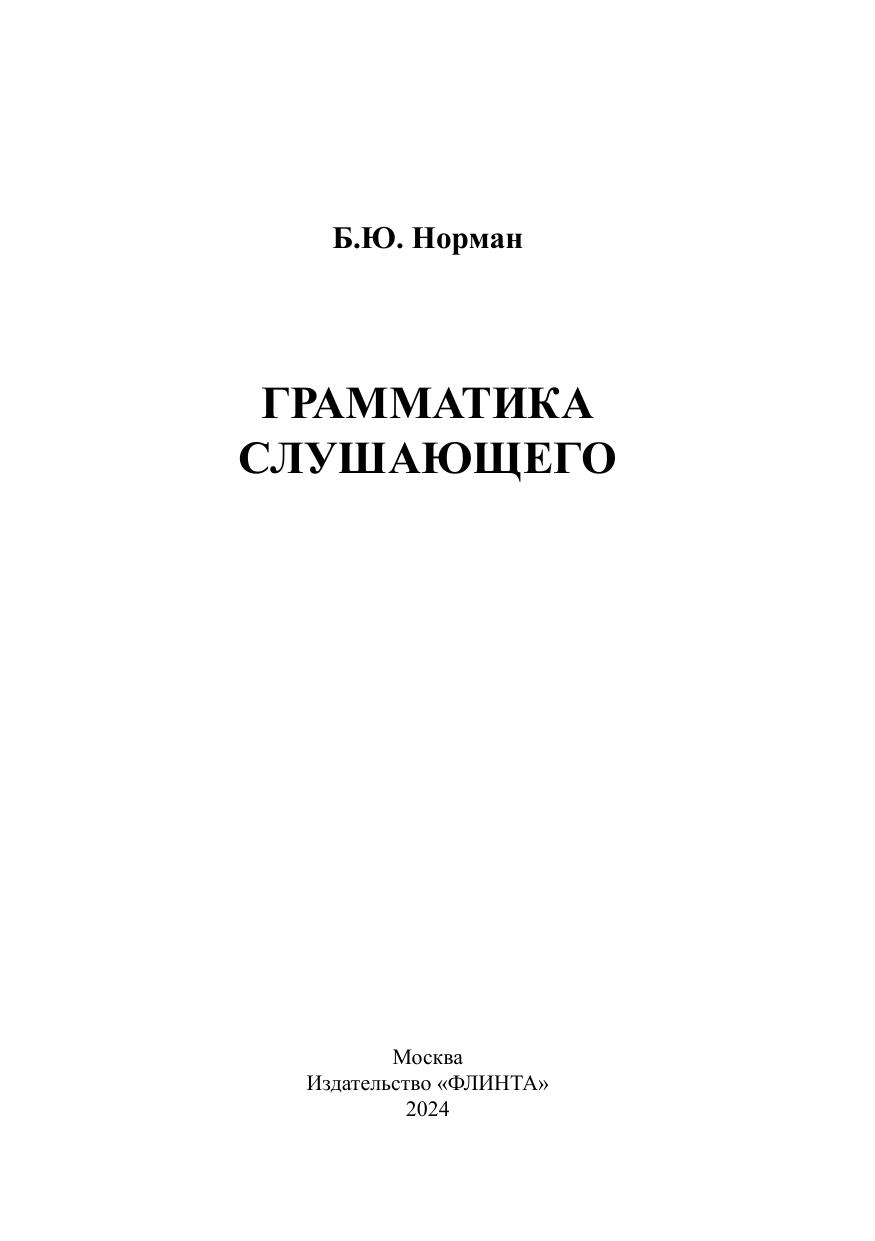 Б.Ю. Норман

ГРАММАТИКА
СЛУШАЮЩЕГО

Москва
Издательство «ФЛИНТА»
2024